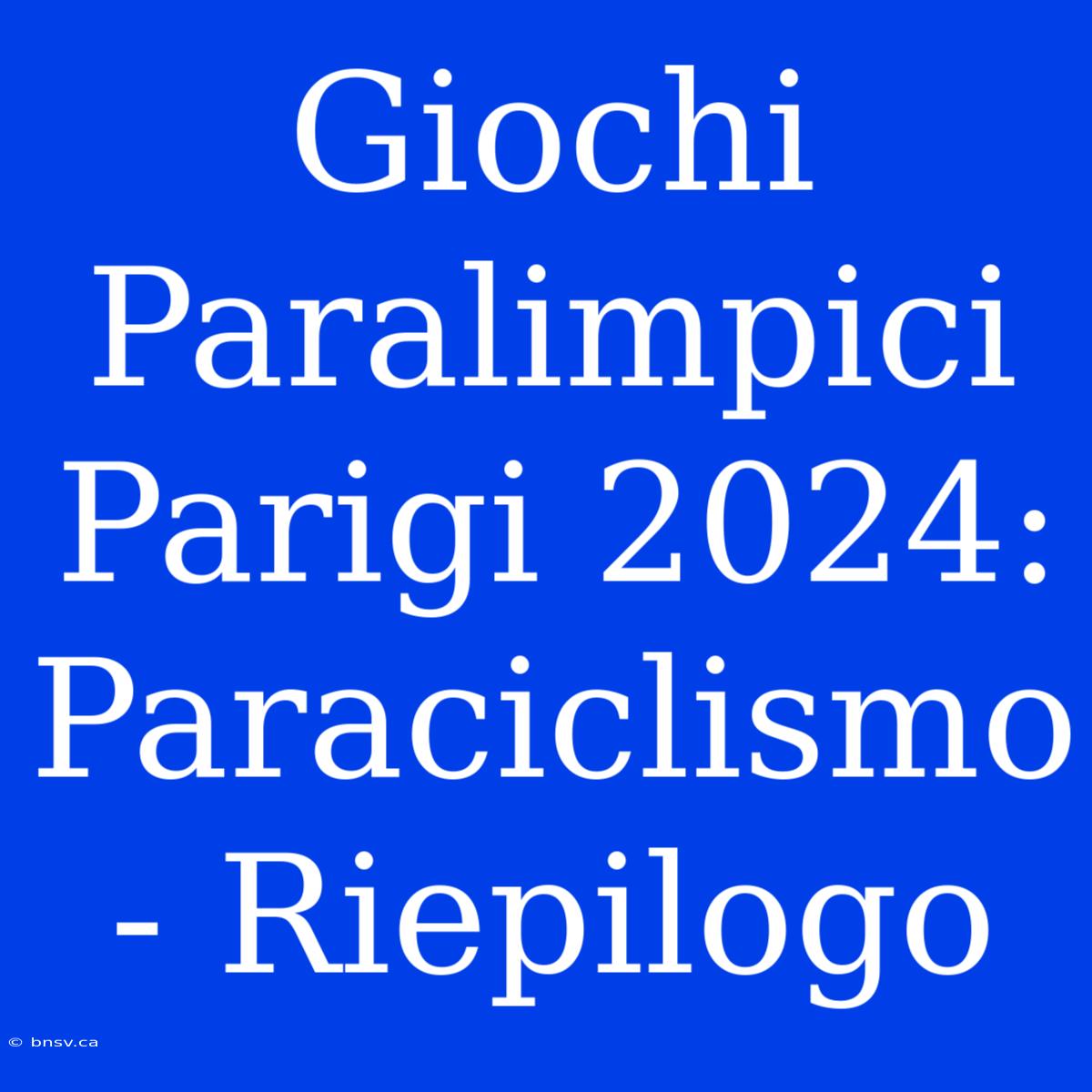 Giochi Paralimpici Parigi 2024: Paraciclismo - Riepilogo

© bnsv.ca